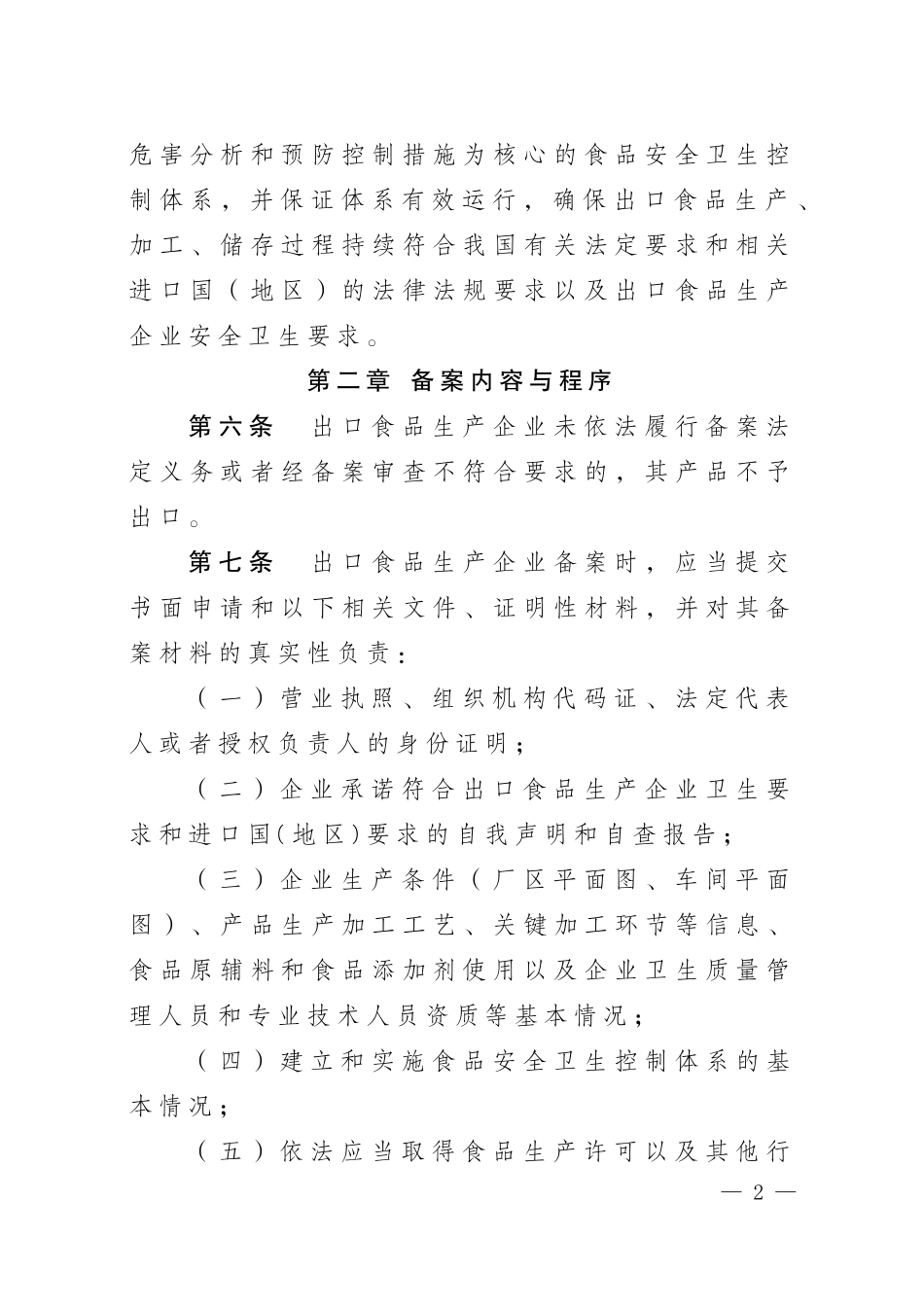 危害分析和预防控制措施为核心的食品安全卫生控制体系，并保证体系有效运行，确保出口食品生产、加工、储存过程持续符合我国有关法定要求和相关进口国（地区）的法律法规要求以及出口食品生产企业安全卫生要求。

第二章 备案内容与程序

第六条 出口食品生产企业未依法履行备案法定义务或者经备案审查不符合要求的，其产品不予出口。

第七条 出口食品生产企业备案时，应当提交书面申请和以下相关文件、证明性材料，并对其备案材料的真实性负责：

（一）营业执照、组织机构代码证、法定代表人或者授权负责人的身份证明；

（二）企业承诺符合出口食品生产企业卫生要求和进口国（地区）要求的自我声明和自查报告；

（三）企业生产条件（厂区平面图、车间平面图）、产品生产加工工艺、关键加工环节等信息、食品原辅料和食品添加剂使用以及企业卫生质量管理人员和专业技术人员资质等基本情况；

（四）建立和实施食品安全卫生控制体系的基本情况；

（五）依法应当取得食品生产许可以及其他行

— 2 —